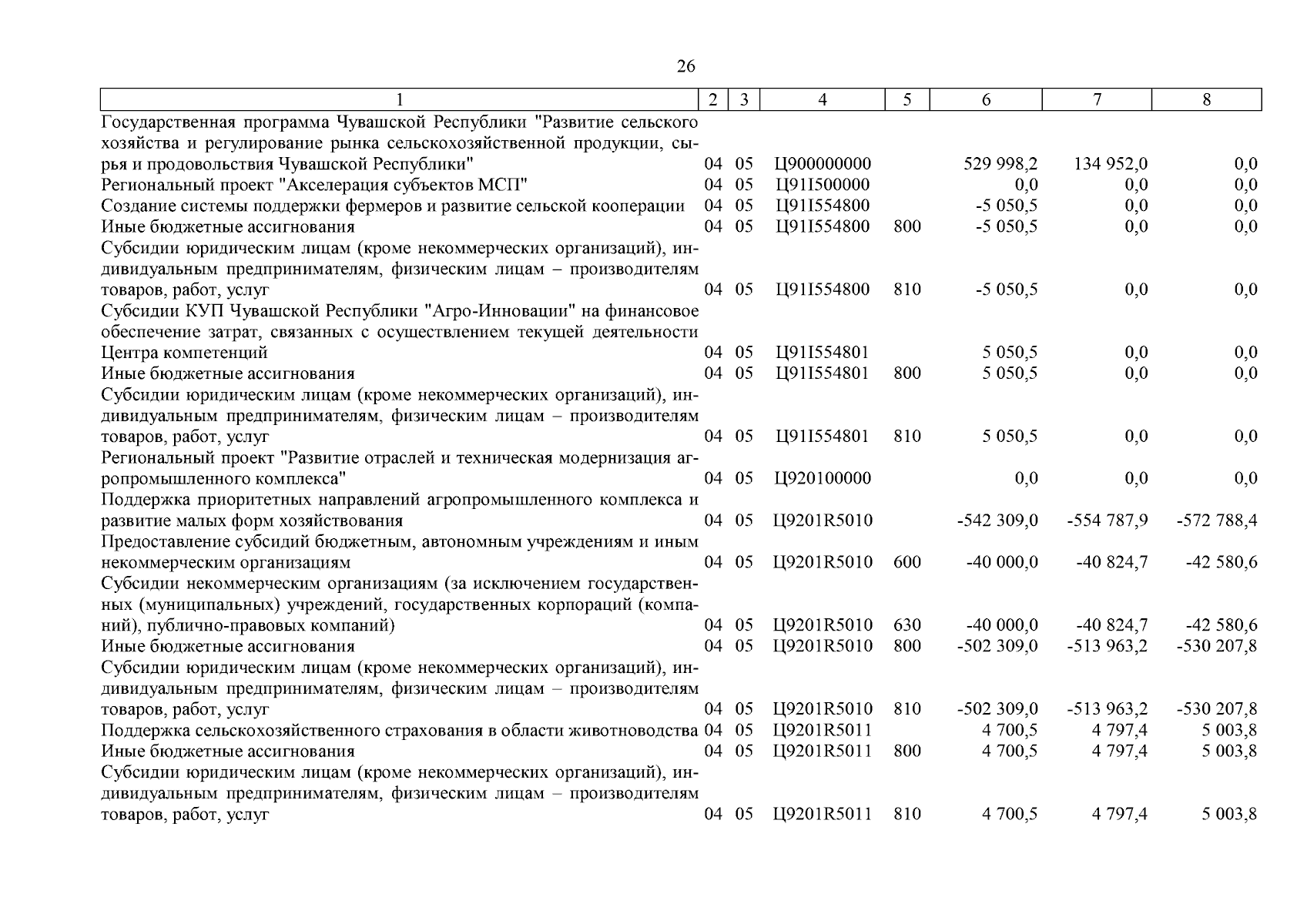 26

| 1 | 2 | 3 | 4 | 5 | 6 | 7 | 8 |
|---|---|---|---|---|---|---|---|
| Государственная программа Чувашской Республики "Развитие сельского хозяйства и регулирование рынка сельскохозяйственной продукции, сырья и продовольствия Чувашской Республики" | 04 | 05 | Ц900000000 | | 529 998,2 | 134 952,0 | 0,0 |
| Региональный проект "Акселерация субъектов МСП" | 04 | 05 | Ц91I500000 | | 0,0 | 0,0 | 0,0 |
| Создание системы поддержки фермеров и развитие сельской кооперации | 04 | 05 | Ц91I554800 | | -5 050,5 | 0,0 | 0,0 |
| Иные бюджетные ассигнования | 04 | 05 | Ц91I554800 | 800 | -5 050,5 | 0,0 | 0,0 |
| Субсидии юридическим лицам (кроме некоммерческих организаций), индивидуальным предпринимателям, физическим лицам – производителям товаров, работ, услуг | 04 | 05 | Ц91I554800 | 810 | -5 050,5 | 0,0 | 0,0 |
| Субсидии КУП Чувашской Республики "Агро-Инновации" на финансовое обеспечение затрат, связанных с осуществлением текущей деятельности Центра компетенций | 04 | 05 | Ц91I554801 | | 5 050,5 | 0,0 | 0,0 |
| Иные бюджетные ассигнования | 04 | 05 | Ц91I554801 | 800 | 5 050,5 | 0,0 | 0,0 |
| Субсидии юридическим лицам (кроме некоммерческих организаций), индивидуальным предпринимателям, физическим лицам – производителям товаров, работ, услуг | 04 | 05 | Ц91I554801 | 810 | 5 050,5 | 0,0 | 0,0 |
| Региональный проект "Развитие отраслей и техническая модернизация агропромышленного комплекса" | 04 | 05 | Ц920100000 | | 0,0 | 0,0 | 0,0 |
| Поддержка приоритетных направлений агропромышленного комплекса и развитие малых форм хозяйствования | 04 | 05 | Ц9201R5010 | | -542 309,0 | -554 787,9 | -572 788,4 |
| Предоставление субсидий бюджетным, автономным учреждениям и иным некоммерческим организациям | 04 | 05 | Ц9201R5010 | 600 | -40 000,0 | -40 824,7 | -42 580,6 |
| Субсидии некоммерческим организациям (за исключением государственных (муниципальных) учреждений, государственных корпораций (компаний), публично-правовых компаний) | 04 | 05 | Ц9201R5010 | 630 | -40 000,0 | -40 824,7 | -42 580,6 |
| Иные бюджетные ассигнования | 04 | 05 | Ц9201R5010 | 800 | -502 309,0 | -513 963,2 | -530 207,8 |
| Субсидии юридическим лицам (кроме некоммерческих организаций), индивидуальным предпринимателям, физическим лицам – производителям товаров, работ, услуг | 04 | 05 | Ц9201R5010 | 810 | -502 309,0 | -513 963,2 | -530 207,8 |
| Поддержка сельскохозяйственного страхования в области животноводства | 04 | 05 | Ц9201R5011 | | 4 700,5 | 4 797,4 | 5 003,8 |
| Иные бюджетные ассигнования | 04 | 05 | Ц9201R5011 | 800 | 4 700,5 | 4 797,4 | 5 003,8 |
| Субсидии юридическим лицам (кроме некоммерческих организаций), индивидуальным предпринимателям, физическим лицам – производителям товаров, работ, услуг | 04 | 05 | Ц9201R5011 | 810 | 4 700,5 | 4 797,4 | 5 003,8 |